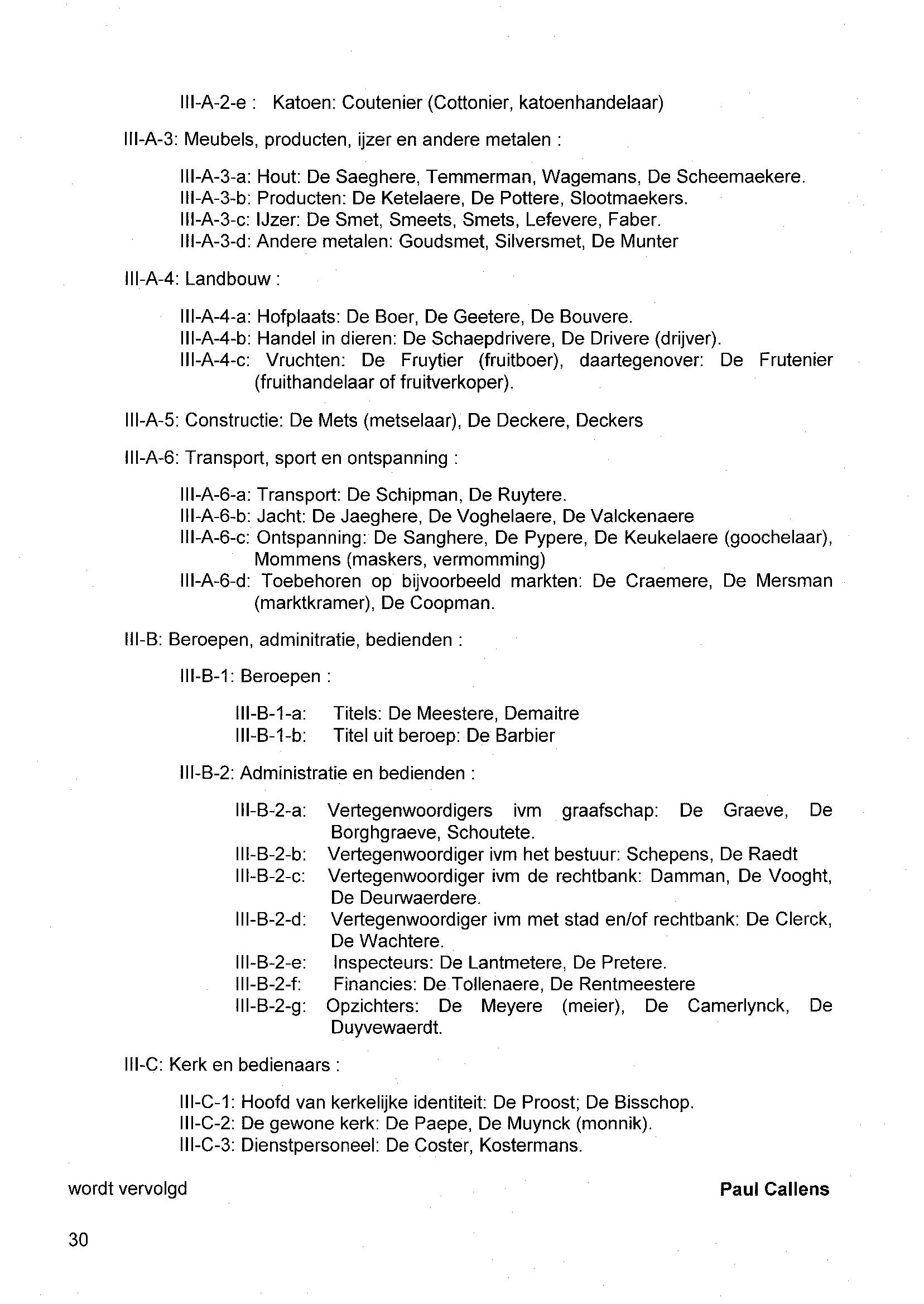 III-A-2-e : Katoen: Coutenier (Cottonier, katoenhandelaar)

III-A-3: Meubels, producten, ijzer en andere metalen :

III-A-3-a: Hout: De Saeghere, Temmerman, Wagemans, De Scheemaekere.
III-A-3-b: Producten: De Ketelaere, De Pottere, Slootmaekers.
III-A-3-c: IJzer: De Smet, Smeets, Smets, Lefevere, Faber.
III-A-3-d: Andere metalen: Goudsmet, Silversmet, De Munter

III-A-4: Landbouw :

III-A-4-a: Hofplaats: De Boer, De Geetere, De Bouvere.
III-A-4-b: Handel in dieren: De Schaepdrivere, De Drivere (drijver).
III-A-4-c: Vruchten: De Fruytier (fruitboer), daartegenover: De Frutenier (fruithandelaar of fruitverkoper).

III-A-5: Constructie: De Mets (metselaar), De Deckere, Deckers

III-A-6: Transport, sport en ontspanning :

III-A-6-a: Transport: De Schipman, De Ruytere.
III-A-6-b: Jacht: De Jaeghere, De Voghelaere, De Valckenaere
III-A-6-c: Ontspanning: De Sanghere, De Pypere, De Keukelaere (goochelaar), Mommens (maskers, vermomming)
III-A-6-d: Toebehoren op bijvoorbeeld markten: De Craemere, De Mersman (marktkramer), De Coopman.

III-B: Beroepen, adminitratie, bedienden :

III-B-1: Beroepen :

III-B-1-a: Titels: De Meestere, Demaitre
III-B-1-b: Titel uit beroep: De Barbier

III-B-2: Administratie en bedienden :

III-B-2-a: Vertegenwoordigers ivm graafschap: De Graeve, De Borghgraeve, Schoutete.
III-B-2-b: Vertegenwoordiger ivm het bestuur: Schepens, De Raedt
III-B-2-c: Vertegenwoordiger ivm de rechtbank: Damman, De Vooght, De Deurwaerdere.
III-B-2-d: Vertegenwoordiger ivm met stad en/of rechtbank: De Clerck, De Wachtere.
III-B-2-e: Inspecteurs: De Lantmetere, De Pretere.
III-B-2-f: Financies: De Tollenaere, De Rentmeestere
III-B-2-g: Opzichters: De Meyere (meier), De Camerlynck, De Duyvewaerdt.

III-C: Kerk en bedienaars :

III-C-1: Hoofd van kerkelijke identiteit: De Proost; De Bisschop.
III-C-2: De gewone kerk: De Paepe, De Muynck (monnik).
III-C-3: Dienstpersoneel: De Coster, Kostermans.

wordt vervolgd

Paul Callens

30